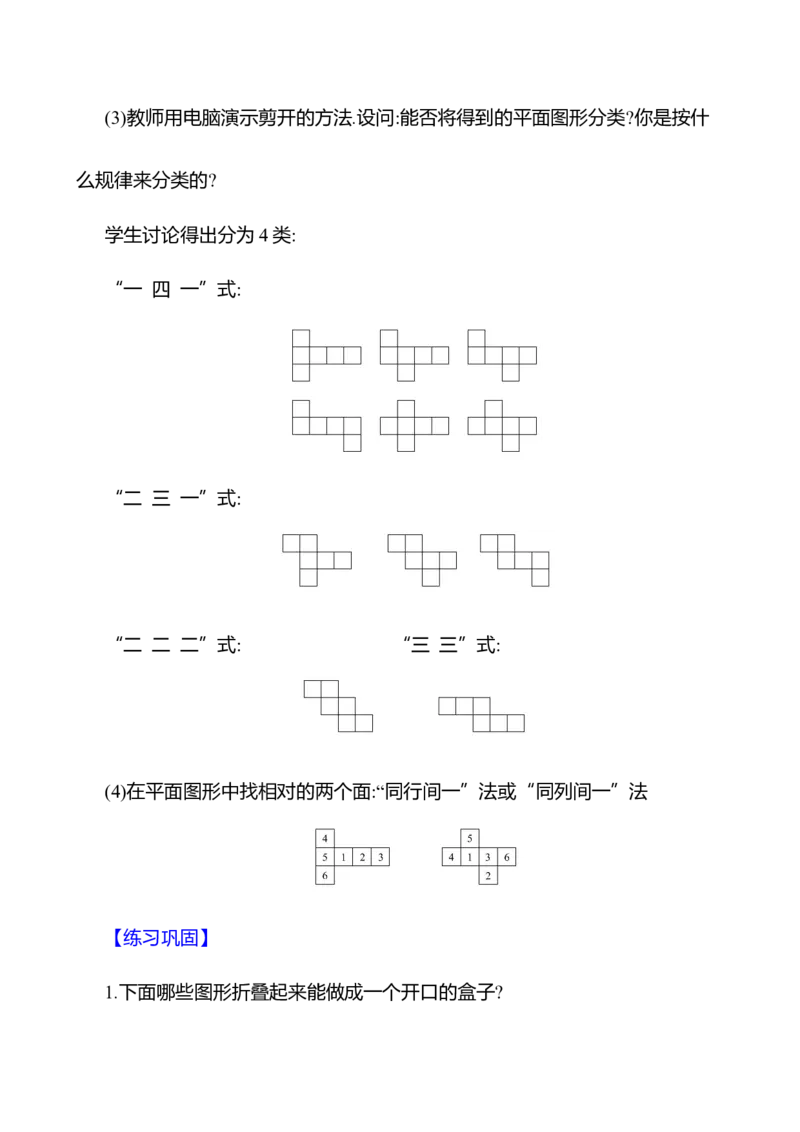 (3)教师用电脑演示剪开的方法.设问:能否将得到的平面图形分类?你是按什么规律来分类的?

学生讨论得出分为4类:

“一 四 一”式:

“二 三 一”式:

“二 二 二”式:

“三 三”式:

(4)在平面图形中找相对的两个面:“同行间一”法或“同列间一”法

4
5 1 2 3
6

5
4 1 3 6
2

【练习巩固】

1.下面哪些图形折叠起来能做成一个开口的盒子?